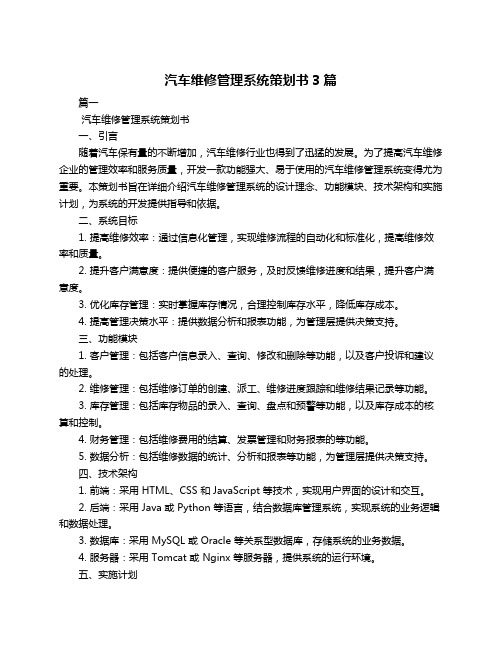 汽车维修管理系统策划书 3 篇

篇一

汽车维修管理系统策划书

一、引言

随着汽车保有量的不断增加，汽车维修行业也得到了迅猛的发展。为了提高汽车维修企业的管理效率和服务质量，开发一款功能强大、易于使用的汽车维修管理系统变得尤为重要。本策划书旨在详细介绍汽车维修管理系统的设计理念、功能模块、技术架构和实施计划，为系统的开发提供指导和依据。

二、系统目标

1. 提高维修效率：通过信息化管理，实现维修流程的自动化和标准化，提高维修效率和质量。

2. 提升客户满意度：提供便捷的客户服务，及时反馈维修进度和结果，提升客户满意度。

3. 优化库存管理：实时掌握库存情况，合理控制库存水平，降低库存成本。

4. 提高管理决策水平：提供数据分析和报表功能，为管理层提供决策支持。

三、功能模块

1. 客户管理：包括客户信息录入、查询、修改和删除等功能，以及客户投诉和建议的处理。

2. 维修管理：包括维修订单的创建、派工、维修进度跟踪和维修结果记录等功能。

3. 库存管理：包括库存物品的录入、查询、盘点和预警等功能，以及库存成本的核算和控制。

4. 财务管理：包括维修费用的结算、发票管理和财务报表的等功能。

5. 数据分析：包括维修数据的统计、分析和报表等功能，为管理层提供决策支持。

四、技术架构

1. 前端：采用 HTML、CSS 和 JavaScript 等技术，实现用户界面的设计和交互。

2. 后端：采用 Java 或 Python 等语言，结合数据库管理系统，实现系统的业务逻辑和数据处理。

3. 数据库：采用 MySQL 或 Oracle 等关系型数据库，存储系统的业务数据。

4. 服务器：采用 Tomcat 或 Nginx 等服务器，提供系统的运行环境。

五、实施计划